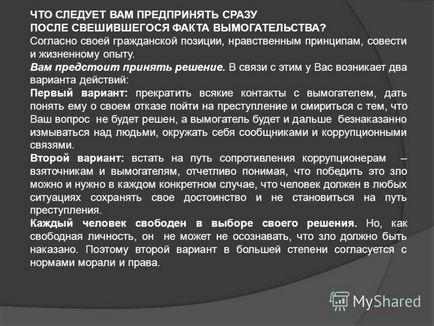 ЧТО СЛЕДУЕТ ВАМ ПРЕДПРИНЯТЬ СРАЗУ
ПОСЛЕ СВЕШИВШЕГОСЯ ФАКТА ВЫМОГАТЕЛЬСТВА?
Согласно своей гражданской позиции, нравственным принципам, совести и жизненному опыту.
Вам предстоит принять решение. В связи с этим у Вас возникает два варианта действий:
Первый вариант: прекратить всякие контакты с вымогателем, дать понять ему о своем отказе пойти на преступление и смириться с тем, что Ваш вопрос не будет решен, а вымогатель будет и дальше безнаказанно измываться над людьми, окружать себя сообщниками и коррупционными связями.
Второй вариант: встать на путь сопротивления коррупционерам – взяточникам и вымогателям, отчетливо понимая, что победить это зло можно и нужно в каждом конкретном случае, что человек должен в любых ситуациях сохранять свое достоинство и не становиться на путь преступления.
Каждый человек свободен в выборе своего решения. Но, как свободная личность, он не может не осознавать, что зло должно быть наказано. Поэтому второй вариант в большей степени согласуется с нормами морали и права.

MyShared